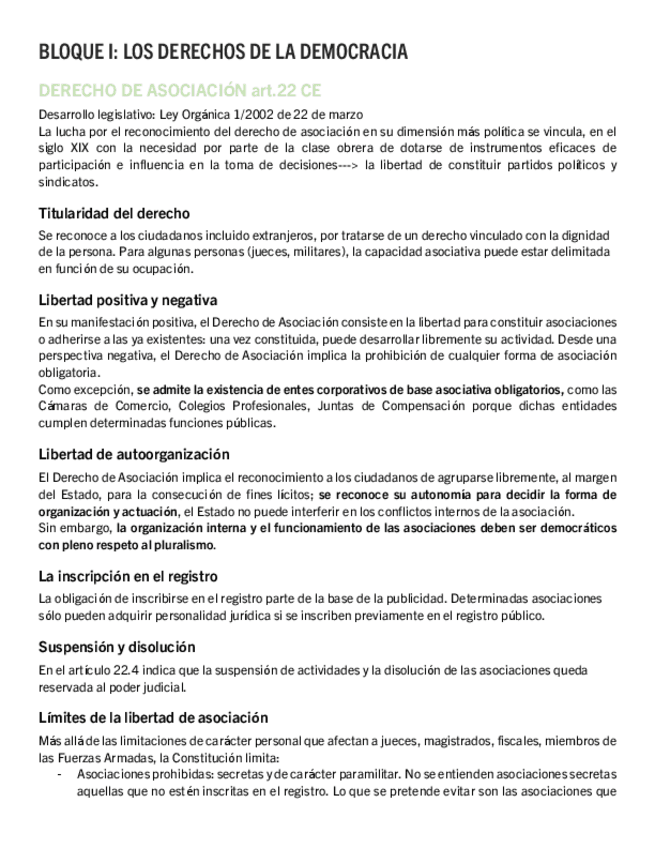 BLOQUE I: LOS DERECHOS DE LA DEMOCRACIA

DERECHO DE ASOCIACIÓN art.22 CE

Desarrollo legislativo: Ley Orgánica 1/2002 de 22 de marzo
La lucha por el reconocimiento del derecho de asociación en su dimensión más política se vincula, en el siglo XIX con la necesidad por parte de la clase obrera de dotarse de instrumentos eficaces de participación e influencia en la toma de decisiones---> la libertad de constituir partidos políticos y sindicatos.

Titularidad del derecho

Se reconoce a los ciudadanos incluido extranjeros, por tratarse de un derecho vinculado con la dignidad de la persona. Para algunas personas (jueces, militares), la capacidad asociativa puede estar delimitada en función de su ocupación.

Libertad positiva y negativa

En su manifestación positiva, el Derecho de Asociación consiste en la libertad para constituir asociaciones o adherirse a las ya existentes: una vez constituida, puede desarrollar libremente su actividad. Desde una perspectiva negativa, el Derecho de Asociación implica la prohibición de cualquier forma de asociación obligatoria.
Como excepción, se admite la existencia de entes corporativos de base asociativa obligatorios, como las Cámaras de Comercio, Colegios Profesionales, Juntas de Compensación porque dichas entidades cumplen determinadas funciones públicas.

Libertad de autoorganización

El Derecho de Asociación implica el reconocimiento a los ciudadanos de agruparse libremente, al margen del Estado, para la consecución de fines lícitos; se reconoce su autonomía para decidir la forma de organización y actuación, el Estado no puede interferir en los conflictos internos de la asociación.
Sin embargo, la organización interna y el funcionamiento de las asociaciones deben ser democráticos con pleno respeto al pluralismo.

La inscripción en el registro

La obligación de inscribirse en el registro parte de la base de la publicidad. Determinadas asociaciones sólo pueden adquirir personalidad jurídica si se inscriben previamente en el registro público.

Suspensión y disolución

En el artículo 22.4 indica que la suspensión de actividades y la disolución de las asociaciones queda reservada al poder judicial.

Límites de la libertad de asociación

Más allá de las limitaciones de carácter personal que afectan a jueces, magistrados, fiscales, miembros de las Fuerzas Armadas, la Constitución limita:
- Asociaciones prohibidas: secretas y de carácter paramilitar. No se entienden asociaciones secretas aquellas que no estén inscritas en el registro. Lo que se pretende evitar son las asociaciones que